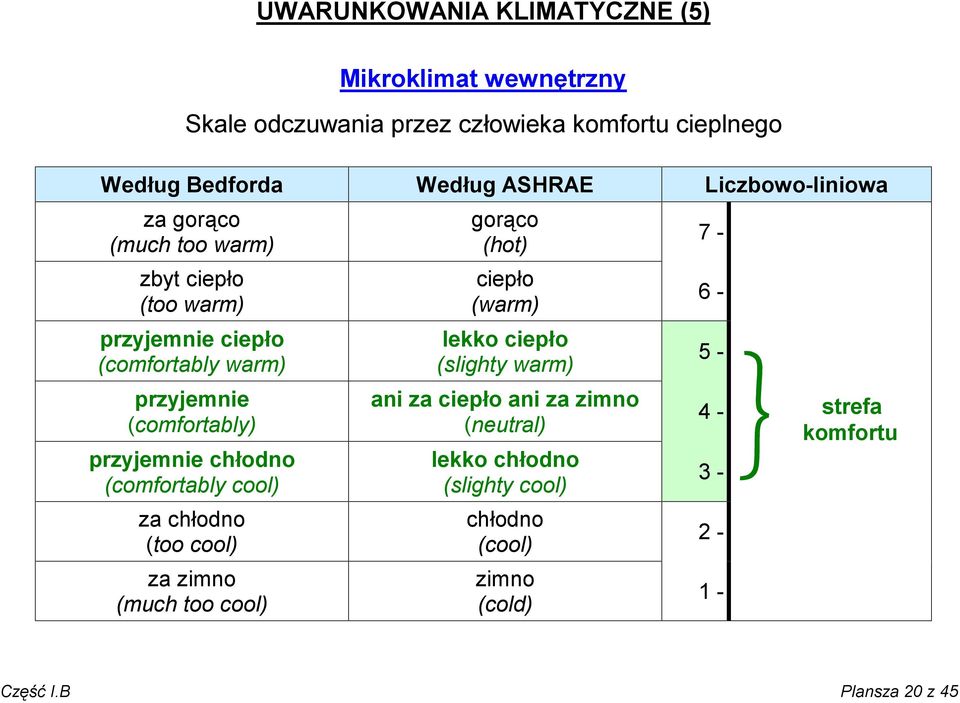 UWARUNKOWANIA KLIMATYCZNE (5)

Mikroklimat wewnętrzny

Skale odczuwania przez człowieka komfortu cieplnego

| Według Bedforda | Według ASHRAE | Liczbowo-liniowa |
|---|---|---|
| za gorąco (much too warm) | gorąco (hot) | 7 - |
| zbyt ciepło (too warm) | ciepło (warm) | 6 - |
| przyjemnie ciepło (comfortably warm) | lekko ciepło (slighty warm) | 5 - |
| przyjemnie (comfortably) | ani za ciepło ani za zimno (neutral) | 4 - strefa komfortu |
| przyjemnie chłodno (comfortably cool) | lekko chłodno (slighty cool) | 3 - |
| za chłodno (too cool) | chłodno (cool) | 2 - |
| za zimno (much too cool) | zimno (cold) | 1 - |

Część I.B

Plansza 20 z 45